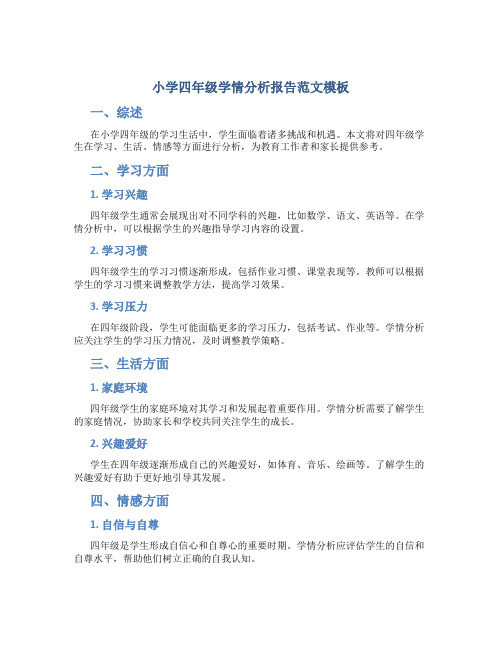 小学四年级学情分析报告范文模板

一、综述

在小学四年级的学习生活中，学生面临着诸多挑战和机遇。本文将对四年级学生在学习、生活、情感等方面进行分析，为教育工作者和家长提供参考。

二、学习方面

1. 学习兴趣

四年级学生通常会展现出对不同学科的兴趣，比如数学、语文、英语等。在学情分析中，可以根据学生的兴趣指导学习内容的设置。

2. 学习习惯

四年级学生的学习习惯逐渐形成，包括作业习惯、课堂表现等。教师可以根据学生的学习习惯来调整教学方法，提高学习效果。

3. 学习压力

在四年级阶段，学生可能面临更多的学习压力，包括考试、作业等。学情分析应关注学生的学习压力情况，及时调整教学策略。

三、生活方面

1. 家庭环境

四年级学生的家庭环境对其学习和发展起着重要作用。学情分析需要了解学生的家庭情况，协助家长和学校共同关注学生的成长。

2. 兴趣爱好

学生在四年级逐渐形成自己的兴趣爱好，如体育、音乐、绘画等。了解学生的兴趣爱好有助于更好地引导其发展。

四、情感方面

1. 自信与自尊

四年级是学生形成自信心和自尊心的重要时期。学情分析应评估学生的自信和自尊水平，帮助他们树立正确的自我认知。